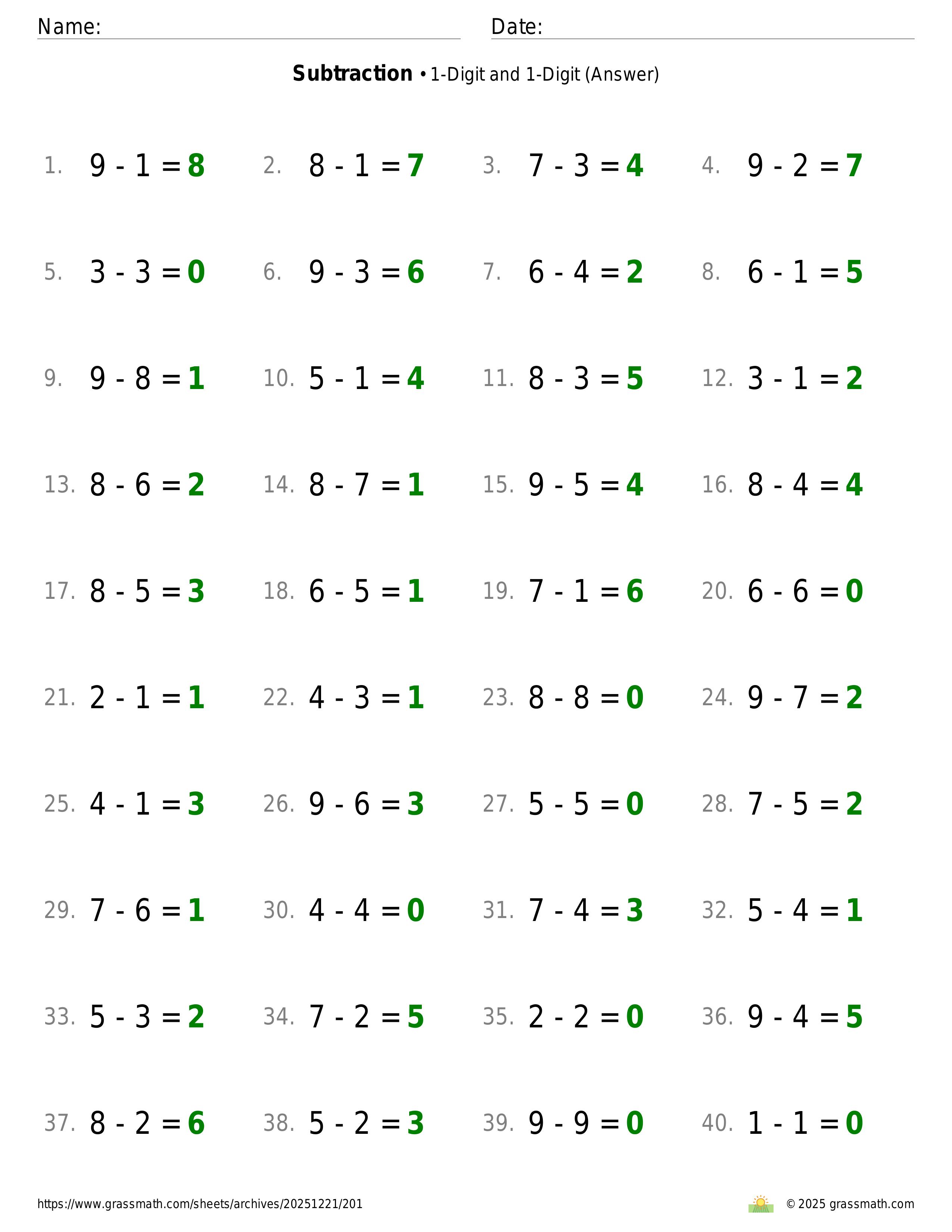 Name: ____ Date: ____

Subtraction • 1-Digit and 1-Digit (Answer)

1. $9 - 1 = 8$ 2. $8 - 1 = 7$ 3. $7 - 3 = 4$ 4. $9 - 2 = 7$

5. $3 - 3 = 0$ 6. $9 - 3 = 6$ 7. $6 - 4 = 2$ 8. $6 - 1 = 5$

9. $9 - 8 = 1$ 10. $5 - 1 = 4$ 11. $8 - 3 = 5$ 12. $3 - 1 = 2$

13. $8 - 6 = 2$ 14. $8 - 7 = 1$ 15. $9 - 5 = 4$ 16. $8 - 4 = 4$

17. $8 - 5 = 3$ 18. $6 - 5 = 1$ 19. $7 - 1 = 6$ 20. $6 - 6 = 0$

21. $2 - 1 = 1$ 22. $4 - 3 = 1$ 23. $8 - 8 = 0$ 24. $9 - 7 = 2$

25. $4 - 1 = 3$ 26. $9 - 6 = 3$ 27. $5 - 5 = 0$ 28. $7 - 5 = 2$

29. $7 - 6 = 1$ 30. $4 - 4 = 0$ 31. $7 - 4 = 3$ 32. $5 - 4 = 1$

33. $5 - 3 = 2$ 34. $7 - 2 = 5$ 35. $2 - 2 = 0$ 36. $9 - 4 = 5$

37. $8 - 2 = 6$ 38. $5 - 2 = 3$ 39. $9 - 9 = 0$ 40. $1 - 1 = 0$

https://www.grassmath.com/sheets/archives/20251221/201

© 2025 grassmath.com